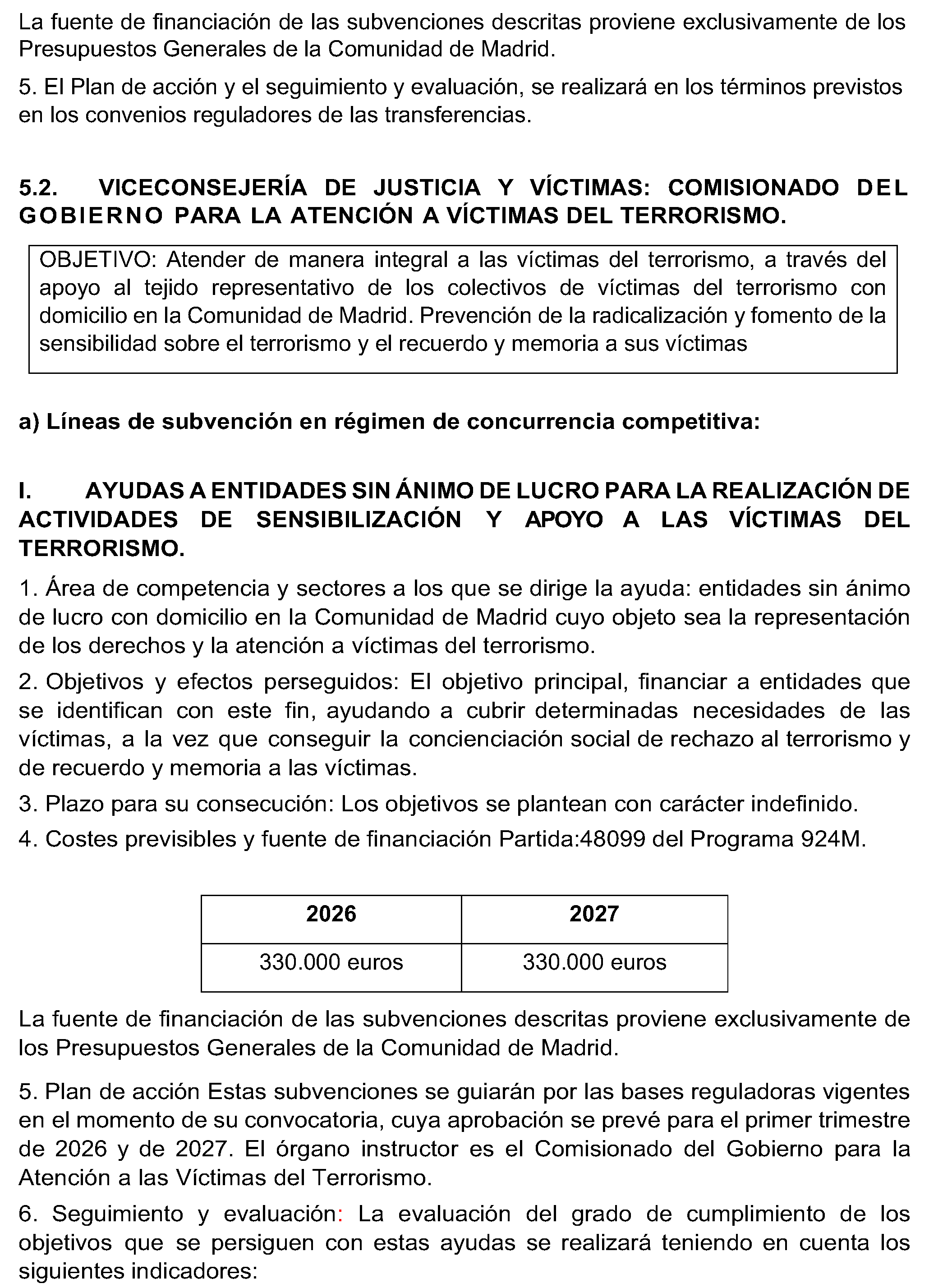 La fuente de financiación de las subvenciones descritas proviene exclusivamente de los Presupuestos Generales de la Comunidad de Madrid.

5. El Plan de acción y el seguimiento y evaluación, se realizará en los términos previstos en los convenios reguladores de las transferencias.

5.2. VICECONSEJERÍA DE JUSTICIA Y VÍCTIMAS: COMISIONADO DEL GOBIERNO PARA LA ATENCIÓN A VÍCTIMAS DEL TERRORISMO.

OBJETIVO: Atender de manera integral a las víctimas del terrorismo, a través del apoyo al tejido representativo de los colectivos de víctimas del terrorismo con domicilio en la Comunidad de Madrid. Prevención de la radicalización y fomento de la sensibilidad sobre el terrorismo y el recuerdo y memoria a sus víctimas

a) Líneas de subvención en régimen de concurrencia competitiva:

I. AYUDAS A ENTIDADES SIN ÁNIMO DE LUCRO PARA LA REALIZACIÓN DE ACTIVIDADES DE SENSIBILIZACIÓN Y APOYO A LAS VÍCTIMAS DEL TERRORISMO.

1. Área de competencia y sectores a los que se dirige la ayuda: entidades sin ánimo de lucro con domicilio en la Comunidad de Madrid cuyo objeto sea la representación de los derechos y la atención a víctimas del terrorismo.

2. Objetivos y efectos perseguidos: El objetivo principal, financiar a entidades que se identifican con este fin, ayudando a cubrir determinadas necesidades de las víctimas, a la vez que conseguir la concienciación social de rechazo al terrorismo y de recuerdo y memoria a las víctimas.

3. Plazo para su consecución: Los objetivos se plantean con carácter indefinido.

4. Costes previsibles y fuente de financiación Partida:48099 del Programa 924M.

| 2026 | 2027 |
|---|---|
| 330.000 euros | 330.000 euros |

La fuente de financiación de las subvenciones descritas proviene exclusivamente de los Presupuestos Generales de la Comunidad de Madrid.

5. Plan de acción Estas subvenciones se guiarán por las bases reguladoras vigentes en el momento de su convocatoria, cuya aprobación se prevé para el primer trimestre de 2026 y de 2027. El órgano instructor es el Comisionado del Gobierno para la Atención a las Víctimas del Terrorismo.

6. Seguimiento y evaluación: La evaluación del grado de cumplimiento de los objetivos que se persiguen con estas ayudas se realizará teniendo en cuenta los siguientes indicadores: